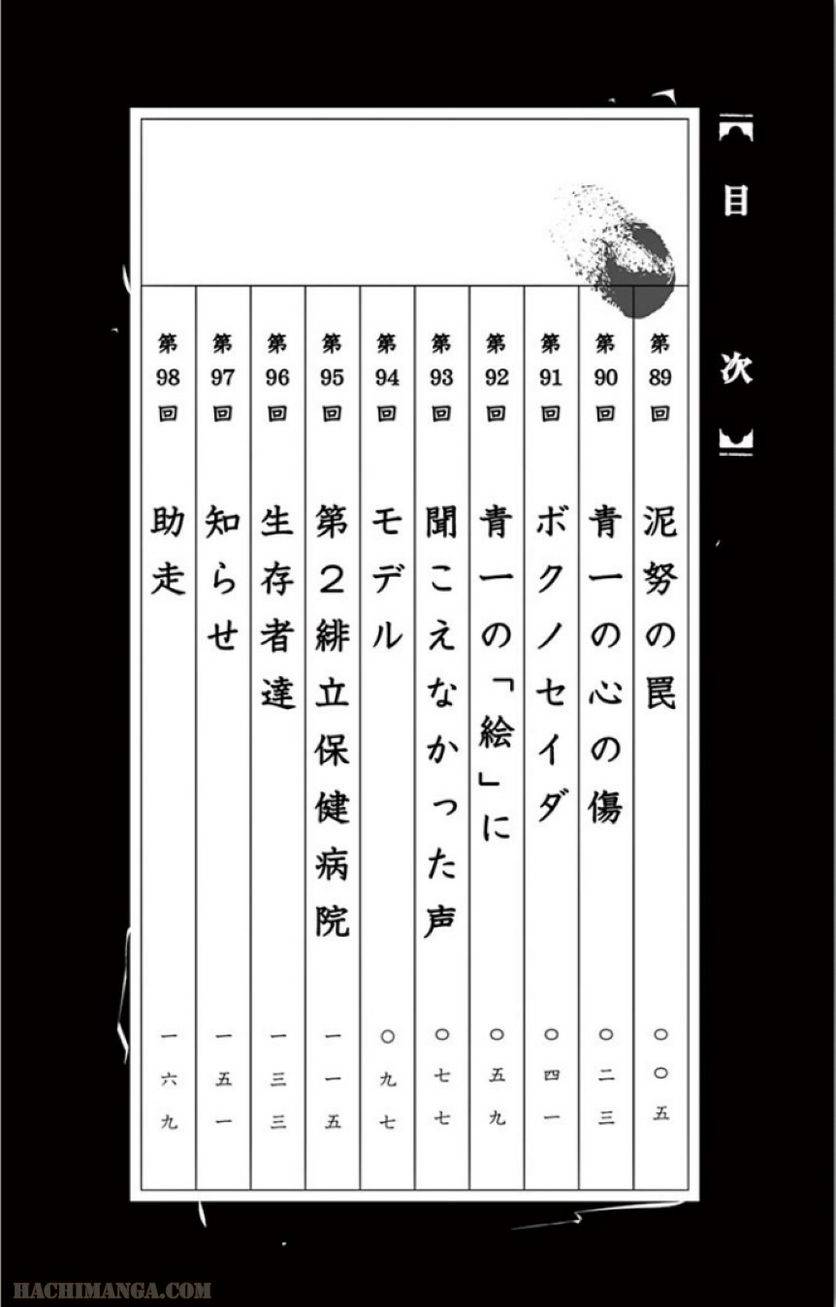 目次

第89回 泥努の罠 〇〇五
第90回 青一の心の傷 〇二三
第91回 ボクノセイダ 〇四一
第92回 青一の「絵」に 〇五九
第93回 聞こえなかった声 〇七七
第94回 モデル 〇九七
第95回 第2緋立保健病院 一一五
第96回 生存者達 一三三
第97回 知らせ 一五一
第98回 助走 一六九

HACHIMANGA.COM